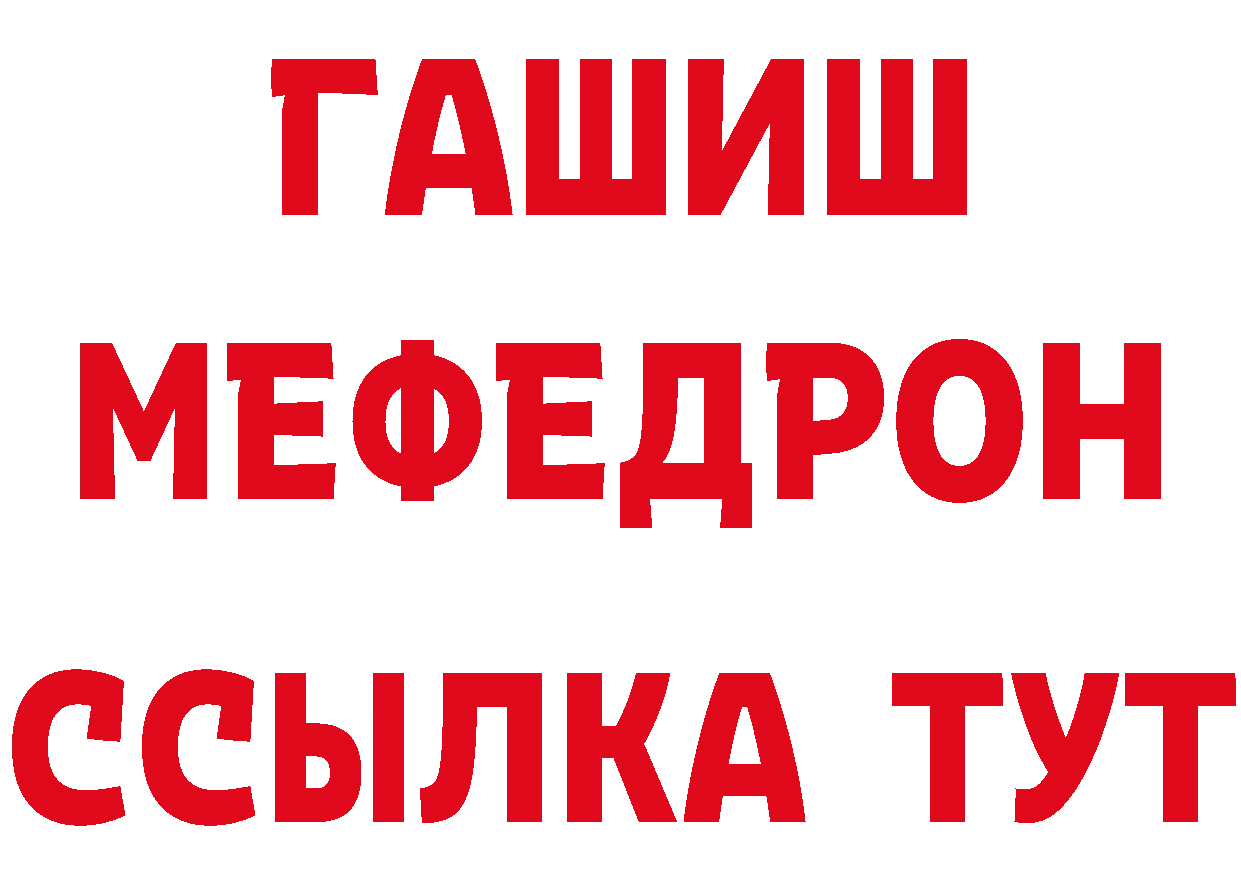 ГАШИШ
МЕФЕДРОН
ССЫЛКА ТУТ